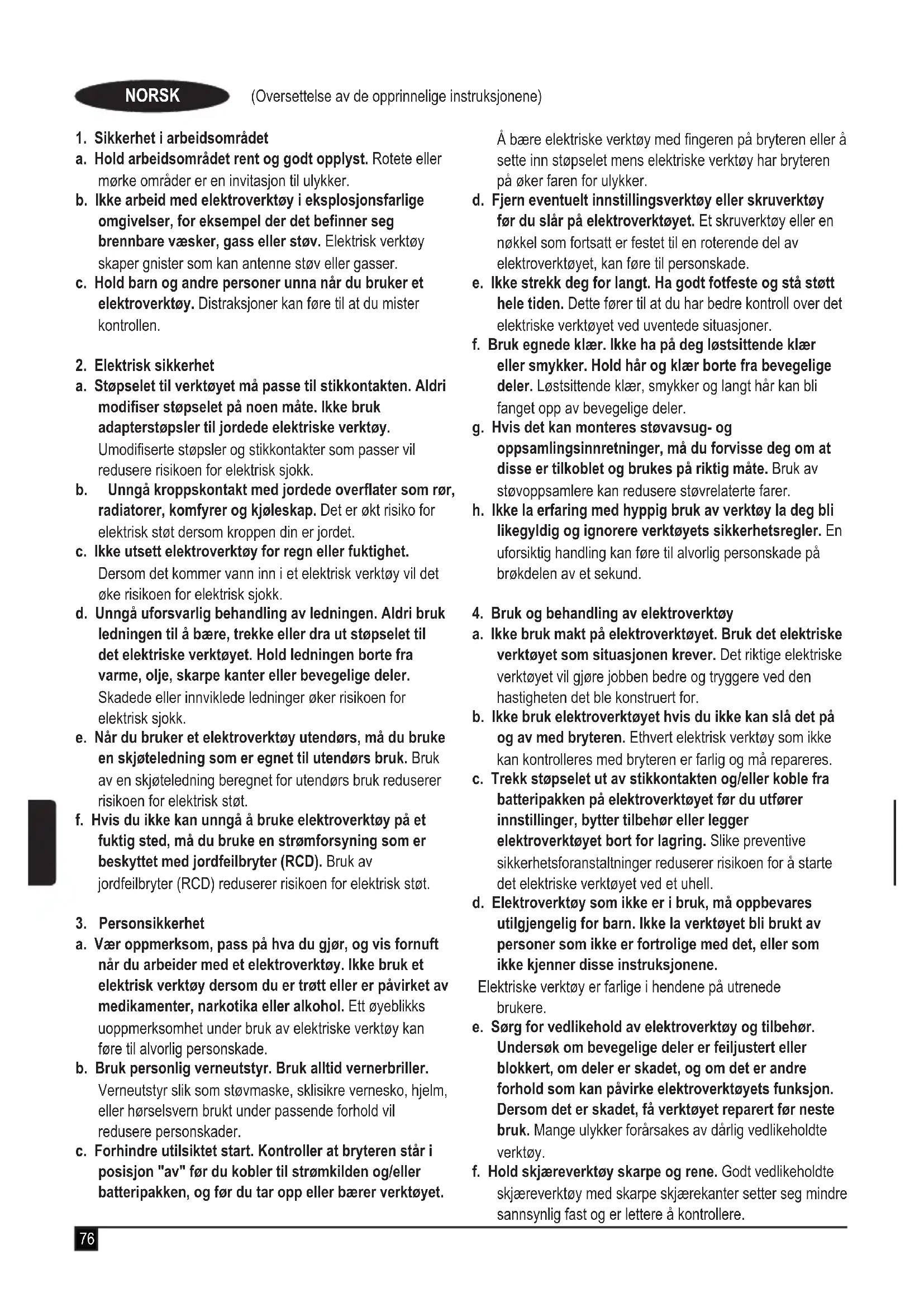 NORSK (Oversettelse av de opprinnelige instruksjonene)

1. Sikkerhet i arbeidsområdet
a. Hold arbeidsområdet rent og godt opplyst. Rotete eller mørke områder er en invitasjon til ulykker.
b. Ikke arbeid med elektroverktøy i eksplosjonsfarlige omgivelser, for eksempel der det befinner seg brennbare væsker, gass eller støv. Elektrisk verktøy skaper gnister som kan antenne støv eller gasser.
c. Hold barn og andre personer unna når du bruker et elektroverktøy. Distraksjoner kan føre til at du mister kontrollen.

2. Elektrisk sikkerhet
a. Støpselet til verktøyet må passe til stikkontakten. Aldri modifiser støpselet på noen måte. Ikke bruk adapterstøpsler til jordede elektriske verktøy. Umodifiserte støpsler og stikkontakter som passer vil redusere risikoen for elektrisk sjokk.
b. Unngå kroppskontakt med jordede overflater som rør, radiatorer, komfyrer og kjøleskap. Det er økt risiko for elektrisk støt dersom kroppen din er jordet.
c. Ikke utsett elektroverktøy for regn eller fuktighet. Dersom det kommer vann inn i et elektrisk verktøy vil det øke risikoen for elektrisk sjokk.
d. Unngå uforsvarlig behandling av ledningen. Aldri bruk ledningen til å bære, trekke eller dra ut støpselet til det elektriske verktøyet. Hold ledningen borte fra varme, olje, skarpe kanter eller bevegelige deler. Skadede eller innviklede ledninger øker risikoen for elektrisk sjokk.
e. Når du bruker et elektroverktøy utendørs, må du bruke en skjøteledning som er egnet til utendørs bruk. Bruk av en skjøteledning beregnet for utendørs bruk reduserer risikoen for elektrisk støt.
f. Hvis du ikke kan unngå å bruke elektroverktøy på et fuktig sted, må du bruke en strømforsyning som er beskyttet med jordfeilbryter (RCD). Bruk av jordfeilbryter (RCD) reduserer risikoen for elektrisk støt.

3. Personsikkerhet
a. Vær oppmerksom, pass på hva du gjør, og vis fornuft når du arbeider med et elektroverktøy. Ikke bruk et elektrisk verktøy dersom du er trøtt eller er påvirket av medikamenter, narkotika eller alkohol. Ett øyeblikks uoppmerksomhet under bruk av elektriske verktøy kan føre til alvorlig personskade.
b. Bruk personlig verneutstyr. Bruk alltid vernerbriller. Verneutstyr slik som støvmaske, sklisikre vernesko, hjelm, eller hørselsvern brukt under passende forhold vil redusere personskader.
c. Forhindre utilsiktet start. Kontroller at bryteren står i posisjon "av" før du kobler til strømkilden og/eller batteripakken, og før du tar opp eller bærer verktøyet. Å bære elektriske verktøy med fingeren på bryteren eller å sette inn støpselet mens elektriske verktøy har bryteren på øker faren for ulykker.
d. Fjern eventuelt innstillingsverktøy eller skruverktøy før du slår på elektroverktøyet. Et skruverktøy eller en nøkkel som fortsatt er festet til en roterende del av elektroverktøyet, kan føre til personskade.
e. Ikke strekk deg for langt. Ha godt fotfeste og stå støtt hele tiden. Dette fører til at du har bedre kontroll over det elektriske verktøyet ved uventede situasjoner.
f. Bruk egnede klær. Ikke ha på deg løstsittende klær eller smykker. Hold hår og klær borte fra bevegelige deler. Løstsittende klær, smykker og langt hår kan bli fanget opp av bevegelige deler.
g. Hvis det kan monteres støvavsug- og oppsamlingsinnretninger, må du forvisse deg om at disse er tilkoblet og brukes på riktig måte. Bruk av støvoppsamlere kan redusere støvrelaterte farer.
h. Ikke la erfaring med hyppig bruk av verktøy la deg bli likegyldig og ignorere verktøyets sikkerhetsregler. En uforsiktig handling kan føre til alvorlig personskade på brøkdelen av et sekund.

4. Bruk og behandling av elektroverktøy
a. Ikke bruk makt på elektroverktøyet. Bruk det elektriske verktøyet som situasjonen krever. Det riktige elektriske verktøyet vil gjøre jobben bedre og tryggere ved den hastigheten det ble konstruert for.
b. Ikke bruk elektroverktøyet hvis du ikke kan slå det på og av med bryteren. Ethvert elektrisk verktøy som ikke kan kontrolleres med bryteren er farlig og må repareres.
c. Trekk støpselet ut av stikkontakten og/eller koble fra batteripakken på elektroverktøyet før du utfører innstillinger, bytter tilbehør eller legger elektroverktøyet bort for lagring. Slike preventive sikkerhetsforanstaltninger reduserer risikoen for å starte det elektriske verktøyet ved et uhell.
d. Elektroverktøy som ikke er i bruk, må oppbevares utilgjengelig for barn. Ikke la verktøyet bli brukt av personer som ikke er fortrolige med det, eller som ikke kjenner disse instruksjonene.
Elektriske verktøy er farlige i hendene på utrenede brukere.
e. Sørg for vedlikehold av elektroverktøy og tilbehør. Undersøk om bevegelige deler er feiljustert eller blokkert, om deler er skadet, og om det er andre forhold som kan påvirke elektroverktøyets funksjon. Dersom det er skadet, få verktøyet reparert før neste bruk. Mange ulykker forårsakes av dårlig vedlikeholdte verktøy.
f. Hold skjæreverktøy skarpe og rene. Godt vedlikeholdte skjæreverktøy med skarpe skjærekanter setter seg mindre sannsynlig fast og er lettere å kontrollere.

76